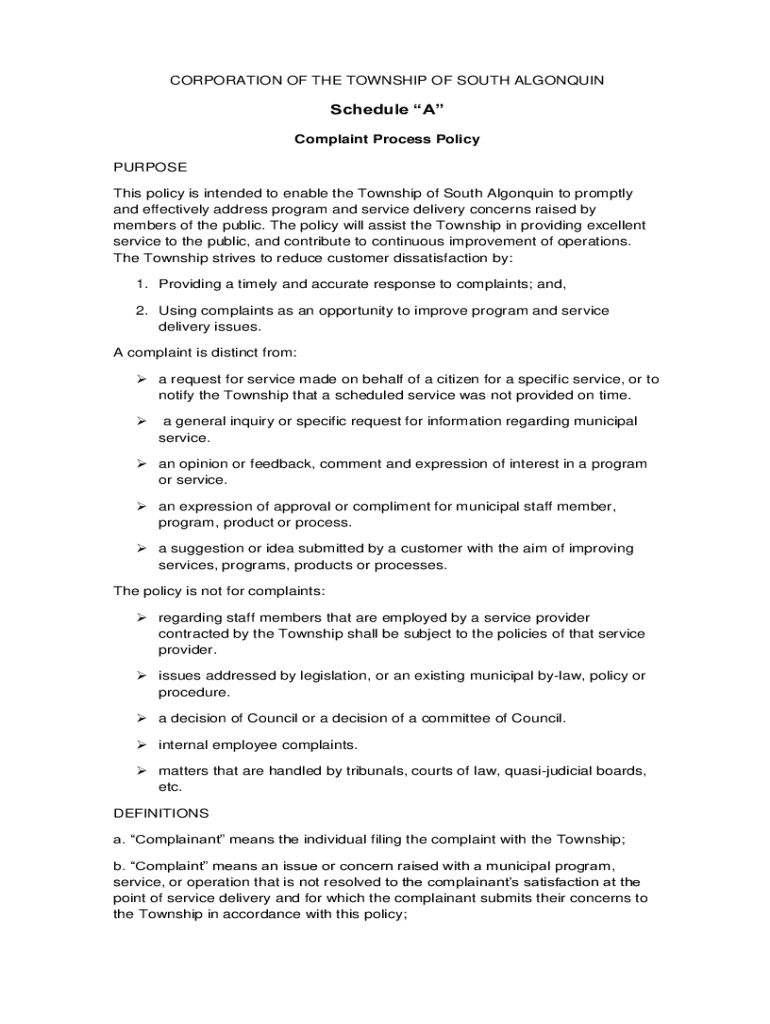 CORPORATION OF THE TOWNSHIP OF SOUTH ALGONQUIN

Schedule “A”

Complaint Process Policy

PURPOSE

This policy is intended to enable the Township of South Algonquin to promptly and effectively address program and service delivery concerns raised by members of the public. The policy will assist the Township in providing excellent service to the public, and contribute to continuous improvement of operations. The Township strives to reduce customer dissatisfaction by:

1. Providing a timely and accurate response to complaints; and,

2. Using complaints as an opportunity to improve program and service delivery issues.

A complaint is distinct from:

➢ a request for service made on behalf of a citizen for a specific service, or to notify the Township that a scheduled service was not provided on time.

➢ a general inquiry or specific request for information regarding municipal service.

➢ an opinion or feedback, comment and expression of interest in a program or service.

➢ an expression of approval or compliment for municipal staff member, program, product or process.

➢ a suggestion or idea submitted by a customer with the aim of improving services, programs, products or processes.

The policy is not for complaints:

➢ regarding staff members that are employed by a service provider contracted by the Township shall be subject to the policies of that service provider.

➢ issues addressed by legislation, or an existing municipal by-law, policy or procedure.

➢ a decision of Council or a decision of a committee of Council.

➢ internal employee complaints.

➢ matters that are handled by tribunals, courts of law, quasi-judicial boards, etc.

DEFINITIONS

a. “Complainant” means the individual filing the complaint with the Township;

b. “Complaint” means an issue or concern raised with a municipal program, service, or operation that is not resolved to the complainant’s satisfaction at the point of service delivery and for which the complainant submits their concerns to the Township in accordance with this policy;